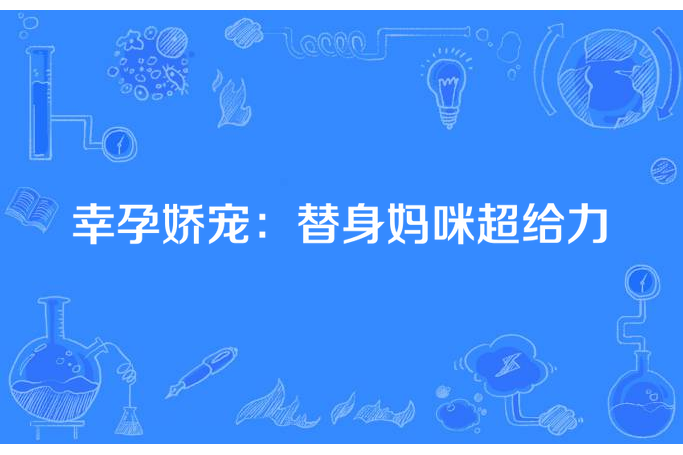 幸孕娇宠：替身妈咪超给力